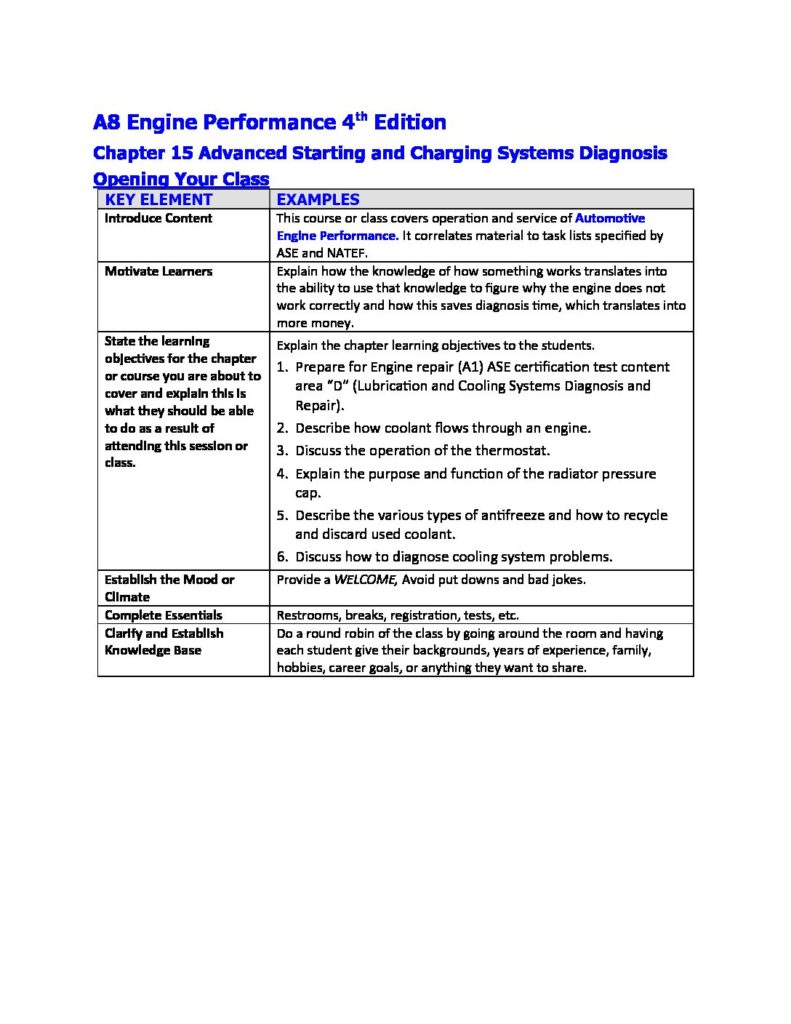 A8 Engine Performance 4$^{th}$ Edition

Chapter 15 Advanced Starting and Charging Systems Diagnosis

Opening Your Class

| KEY ELEMENT | EXAMPLES |
|---|---|
| Introduce Content | This course or class covers operation and service of Automotive Engine Performance. It correlates material to task lists specified by ASE and NATEF. |
| Motivate Learners | Explain how the knowledge of how something works translates into the ability to use that knowledge to figure why the engine does not work correctly and how this saves diagnosis time, which translates into more money. |
| State the learning objectives for the chapter or course you are about to cover and explain this is what they should be able to do as a result of attending this session or class. | Explain the chapter learning objectives to the students. 1. Prepare for Engine repair (A1) ASE certification test content area "D" (Lubrication and Cooling Systems Diagnosis and Repair). 2. Describe how coolant flows through an engine. 3. Discuss the operation of the thermostat. 4. Explain the purpose and function of the radiator pressure cap. 5. Describe the various types of antifreeze and how to recycle and discard used coolant. 6. Discuss how to diagnose cooling system problems. |
| Establish the Mood or Climate | Provide a WELCOME, Avoid put downs and bad jokes. |
| Complete Essentials | Restrooms, breaks, registration, tests, etc. |
| Clarify and Establish Knowledge Base | Do a round robin of the class by going around the room and having each student give their backgrounds, years of experience, family, hobbies, career goals, or anything they want to share. |